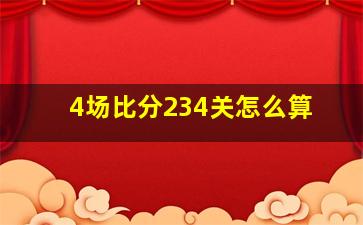 4场比分234关怎么算